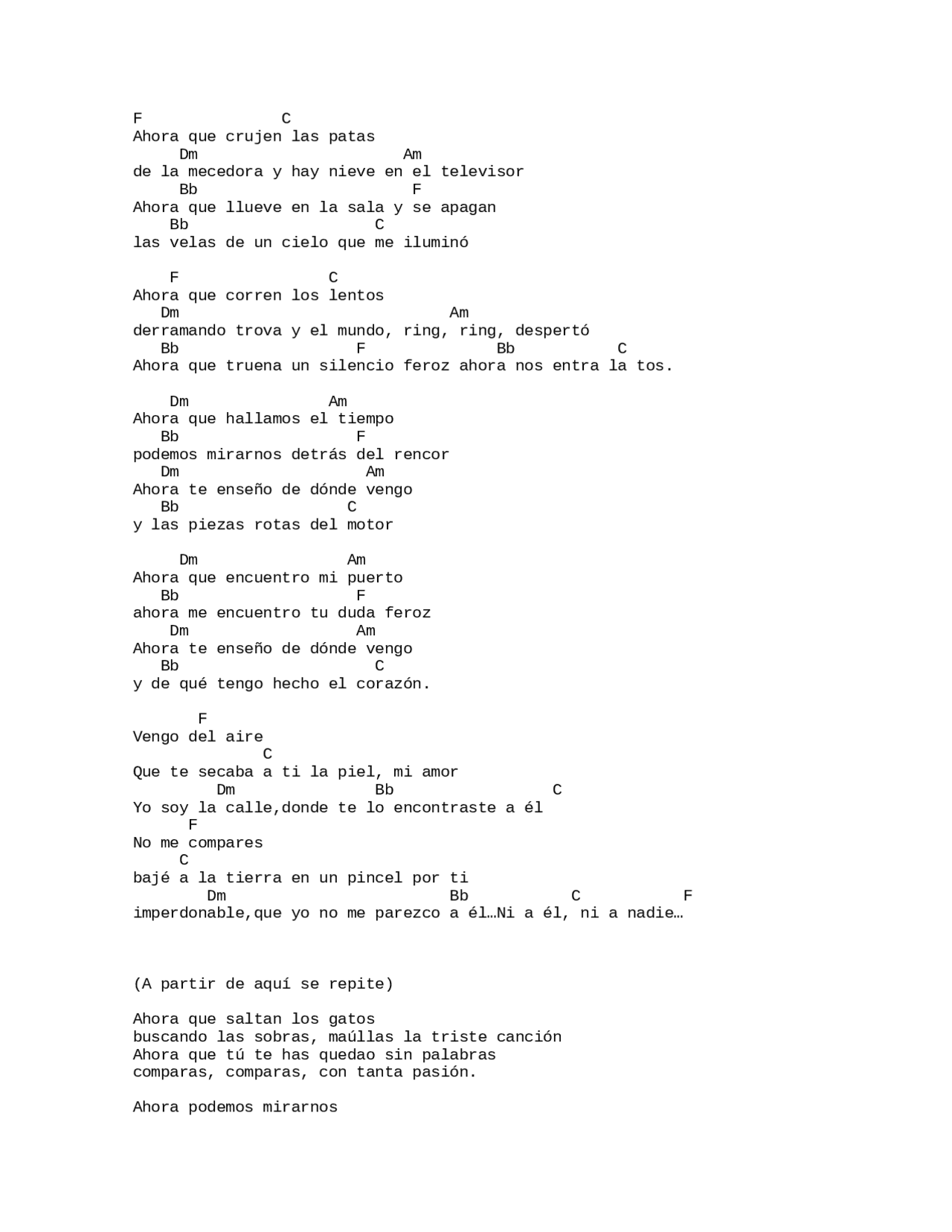 F               C
Ahora que crujen las patas
     Dm                     Am
de la mecedora y hay nieve en el televisor
     Bb                     F
Ahora que llueve en la sala y se apagan
    Bb                  C
las velas de un cielo que me iluminó

    F              C
Ahora que corren los lentos
   Dm                            Am
derramando trova y el mundo, ring, ring, despertó
   Bb                  F              Bb           C
Ahora que truena un silencio feroz ahora nos entra la tos.

    Dm              Am
Ahora que hallamos el tiempo
   Bb                  F
podemos mirarnos detrás del rencor
   Dm                      Am
Ahora te enseño de dónde vengo
   Bb                 C
y las piezas rotas del motor

     Dm               Am
Ahora que encuentro mi puerto
   Bb                  F
ahora me encuentro tu duda feroz
    Dm                    Am
Ahora te enseño de dónde vengo
   Bb                     C
y de qué tengo hecho el corazón.

       F
Vengo del aire
              C
Que te secaba a ti la piel, mi amor
         Dm              Bb                 C
Yo soy la calle,donde te lo encontraste a él
      F
No me compares
     C
bajé a la tierra en un pincel por ti
        Dm                      Bb           C           F
imperdonable,que yo no me parezco a él…Ni a él, ni a nadie…

(A partir de aquí se repite)

Ahora que saltan los gatos
buscando las sobras, maúllas la triste canción
Ahora que tú te has quedao sin palabras
comparas, comparas, con tanta pasión.

Ahora podemos mirarnos